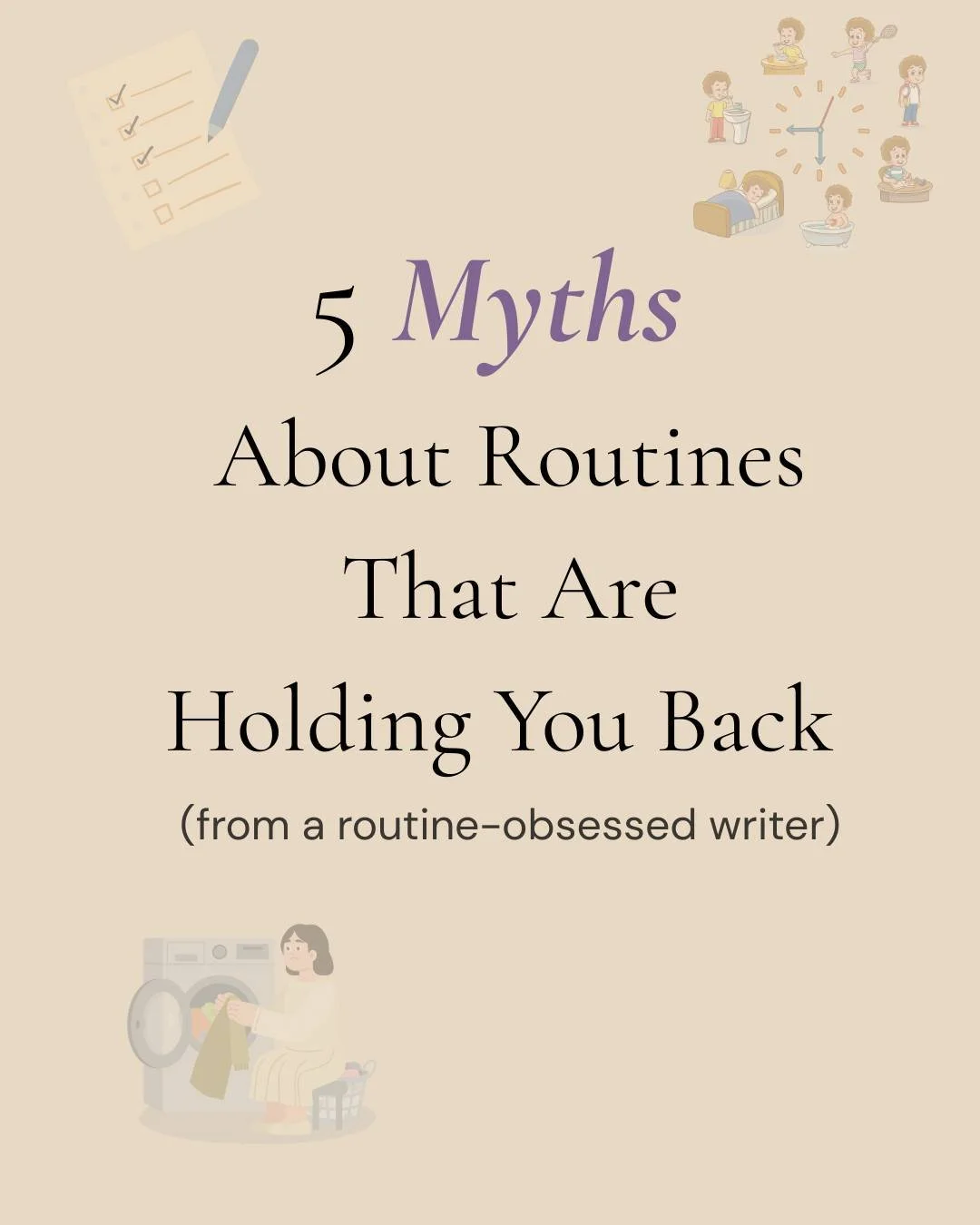 5 Myths
About Routines
That Are
Holding You Back
(from a routine-obsessed writer)